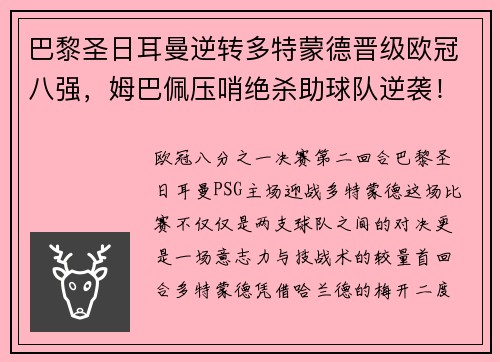 巴黎圣日耳曼逆转多特蒙德晋级欧冠八强，姆巴佩压哨绝杀助球队逆袭！

欧冠八分之一决赛第二回合巴黎圣日耳曼PSG主场迎战多特蒙德这场比赛不仅仅是两支球队之间的对决更是一场意志力与技战术的较量首回合多特蒙德凭借哈兰德的梅开二度